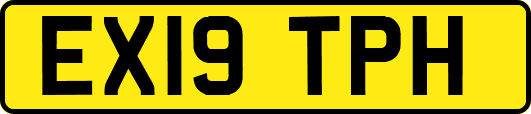 EX19 TPH